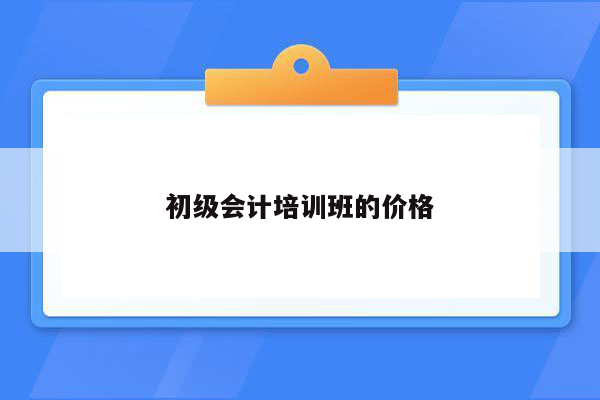 初级会计培训班的价格